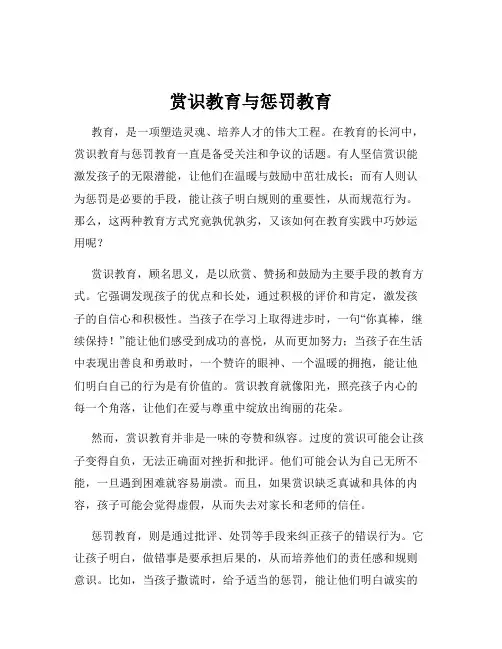 赏识教育与惩罚教育

教育，是一项塑造灵魂、培养人才的伟大工程。在教育的长河中，赏识教育与惩罚教育一直是备受关注和争议的话题。有人坚信赏识能激发孩子的无限潜能，让他们在温暖与鼓励中茁壮成长；而有人则认为惩罚是必要的手段，能让孩子明白规则的重要性，从而规范行为。那么，这两种教育方式究竟孰优孰劣，又该如何在教育实践中巧妙运用呢？

赏识教育，顾名思义，是以欣赏、赞扬和鼓励为主要手段的教育方式。它强调发现孩子的优点和长处，通过积极的评价和肯定，激发孩子的自信心和积极性。当孩子在学习上取得进步时，一句“你真棒，继续保持！”能让他们感受到成功的喜悦，从而更加努力；当孩子在生活中表现出善良和勇敢时，一个赞许的眼神、一个温暖的拥抱，能让他们明白自己的行为是有价值的。赏识教育就像阳光，照亮孩子内心的每一个角落，让他们在爱与尊重中绽放出绚丽的花朵。

然而，赏识教育并非是一味的夸赞和纵容。过度的赏识可能会让孩子变得自负，无法正确面对挫折和批评。他们可能会认为自己无所不能，一旦遇到困难就容易崩溃。而且，如果赏识缺乏真诚和具体的内容，孩子可能会觉得虚假，从而失去对家长和老师的信任。

惩罚教育，则是通过批评、处罚等手段来纠正孩子的错误行为。它让孩子明白，做错事是要承担后果的，从而培养他们的责任感和规则意识。比如，当孩子撒谎时，给予适当的惩罚，能让他们明白诚实的